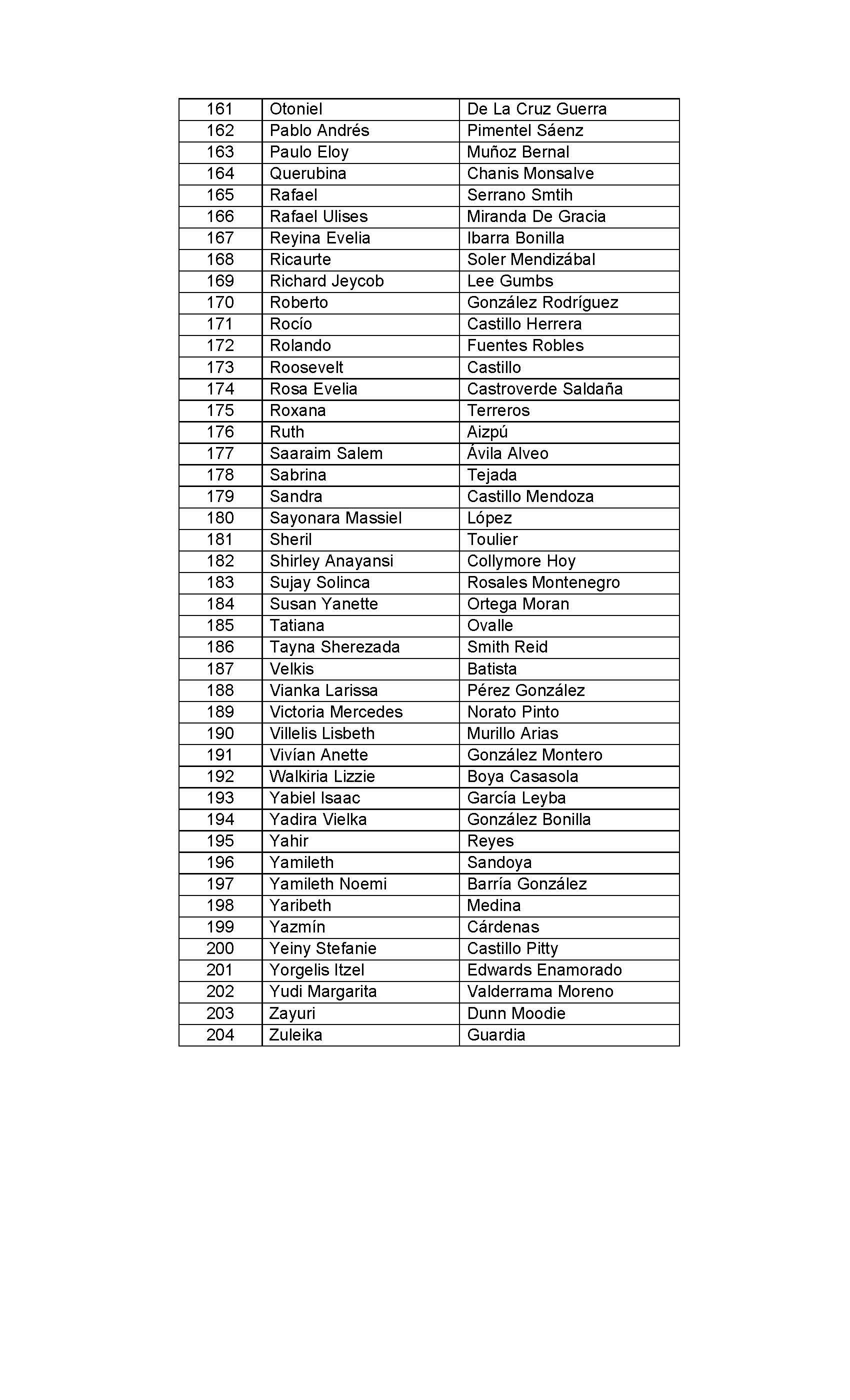 | 161 | Otoniel | De La Cruz Guerra |
|---|---|---|
| 162 | Pablo Andrés | Pimentel Sáenz |
| 163 | Paulo Eloy | Muñoz Bernal |
| 164 | Querubina | Chanis Monsalve |
| 165 | Rafael | Serrano Smtih |
| 166 | Rafael Ulises | Miranda De Gracia |
| 167 | Reyina Evelia | Ibarra Bonilla |
| 168 | Ricaurte | Soler Mendizábal |
| 169 | Richard Jeycob | Lee Gumbs |
| 170 | Roberto | González Rodríguez |
| 171 | Rocío | Castillo Herrera |
| 172 | Rolando | Fuentes Robles |
| 173 | Roosevelt | Castillo |
| 174 | Rosa Evelia | Castroverde Saldaña |
| 175 | Roxana | Terreros |
| 176 | Ruth | Aizpú |
| 177 | Saaraim Salem | Ávila Alveo |
| 178 | Sabrina | Tejada |
| 179 | Sandra | Castillo Mendoza |
| 180 | Sayonara Massiel | López |
| 181 | Sheril | Toulier |
| 182 | Shirley Anayansi | Collymore Hoy |
| 183 | Sujay Solinca | Rosales Montenegro |
| 184 | Susan Yanette | Ortega Moran |
| 185 | Tatiana | Ovalle |
| 186 | Tayna Sherezada | Smith Reid |
| 187 | Velkis | Batista |
| 188 | Vianka Larissa | Pérez González |
| 189 | Victoria Mercedes | Norato Pinto |
| 190 | Villelis Lisbeth | Murillo Arias |
| 191 | Vivían Anette | González Montero |
| 192 | Walkiria Lizzie | Boya Casasola |
| 193 | Yabiel Isaac | García Leyba |
| 194 | Yadira Vielka | González Bonilla |
| 195 | Yahir | Reyes |
| 196 | Yamileth | Sandoya |
| 197 | Yamileth Noemi | Barría González |
| 198 | Yaribeth | Medina |
| 199 | Yazmín | Cárdenas |
| 200 | Yeiny Stefanie | Castillo Pitty |
| 201 | Yorgelis Itzel | Edwards Enamorado |
| 202 | Yudi Margarita | Valderrama Moreno |
| 203 | Zayuri | Dunn Moodie |
| 204 | Zuleika | Guardia |